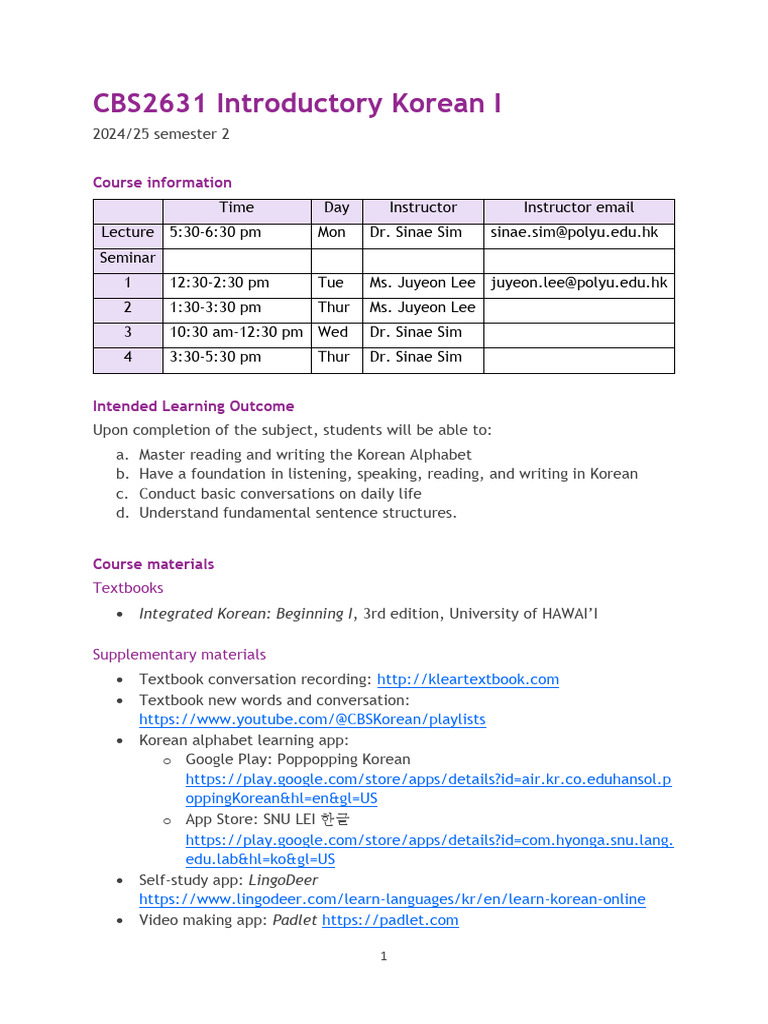 CBS2631 Introductory Korean I

2024/25 semester 2

Course information

| | Time | Day | Instructor | Instructor email |
|---|---|---|---|---|
| Lecture | 5:30-6:30 pm | Mon | Dr. Sinae Sim | sinae.sim@polyu.edu.hk |
| Seminar | | | | |
| 1 | 12:30-2:30 pm | Tue | Ms. Juyeon Lee | juyeon.lee@polyu.edu.hk |
| 2 | 1:30-3:30 pm | Thur | Ms. Juyeon Lee | |
| 3 | 10:30 am-12:30 pm | Wed | Dr. Sinae Sim | |
| 4 | 3:30-5:30 pm | Thur | Dr. Sinae Sim | |

Intended Learning Outcome

Upon completion of the subject, students will be able to:

a. Master reading and writing the Korean Alphabet
b. Have a foundation in listening, speaking, reading, and writing in Korean
c. Conduct basic conversations on daily life
d. Understand fundamental sentence structures.

Course materials

Textbooks

• Integrated Korean: Beginning I, 3rd edition, University of HAWAI'I

Supplementary materials

• Textbook conversation recording: http://kleartextbook.com
• Textbook new words and conversation: https://www.youtube.com/@CBSKorean/playlists
• Korean alphabet learning app:
  o Google Play: Poppopping Korean https://play.google.com/store/apps/details?id=air.kr.co.eduhansol.poppingKorean&hl=en&gl=US
  o App Store: SNU LEI 한글 https://play.google.com/store/apps/details?id=com.hyonga.snu.lang.edu.lab&hl=ko&gl=US
• Self-study app: LingoDeer https://www.lingodeer.com/learn-languages/kr/en/learn-korean-online
• Video making app: Padlet https://padlet.com

1